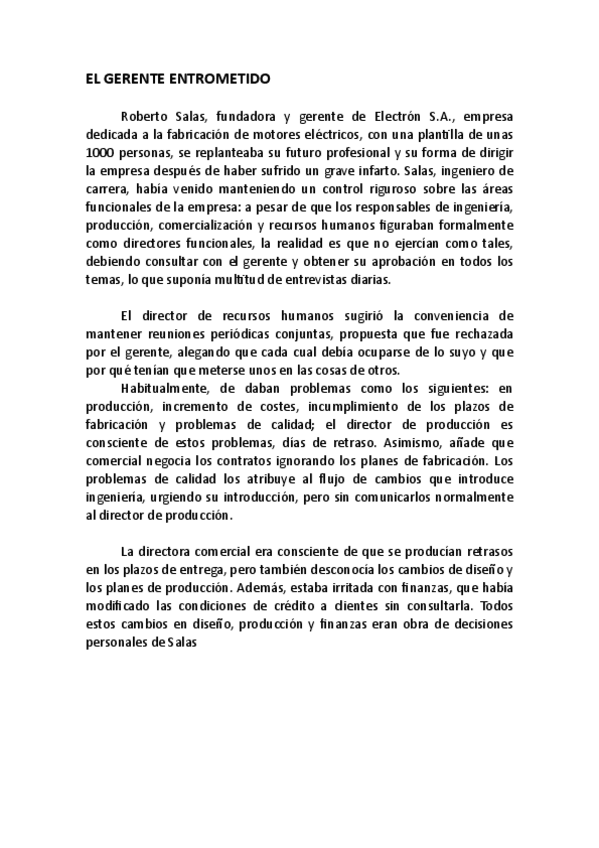 EL GERENTE ENTROMETIDO

Roberto Salas, fundadora y gerente de Electrón S.A., empresa dedicada a la fabricación de motores eléctricos, con una plantilla de unas 1000 personas, se replanteaba su futuro profesional y su forma de dirigir la empresa después de haber sufrido un grave infarto. Salas, ingeniero de carrera, había venido manteniendo un control riguroso sobre las áreas funcionales de la empresa: a pesar de que los responsables de ingeniería, producción, comercialización y recursos humanos figuraban formalmente como directores funcionales, la realidad es que no ejercían como tales, debiendo consultar con el gerente y obtener su aprobación en todos los temas, lo que suponía multitud de entrevistas diarias.

El director de recursos humanos sugirió la conveniencia de mantener reuniones periódicas conjuntas, propuesta que fue rechazada por el gerente, alegando que cada cual debía ocuparse de lo suyo y que por qué tenían que meterse unos en las cosas de otros.

Habitualmente, de daban problemas como los siguientes: en producción, incremento de costes, incumplimiento de los plazos de fabricación y problemas de calidad; el director de producción es consciente de estos problemas, días de retraso. Asimismo, añade que comercial negocia los contratos ignorando los planes de fabricación. Los problemas de calidad los atribuye al flujo de cambios que introduce ingeniería, urgiendo su introducción, pero sin comunicarlos normalmente al director de producción.

La directora comercial era consciente de que se producían retrasos en los plazos de entrega, pero también desconocía los cambios de diseño y los planes de producción. Además, estaba irritada con finanzas, que había modificado las condiciones de crédito a clientes sin consultarla. Todos estos cambios en diseño, producción y finanzas eran obra de decisiones personales de Salas